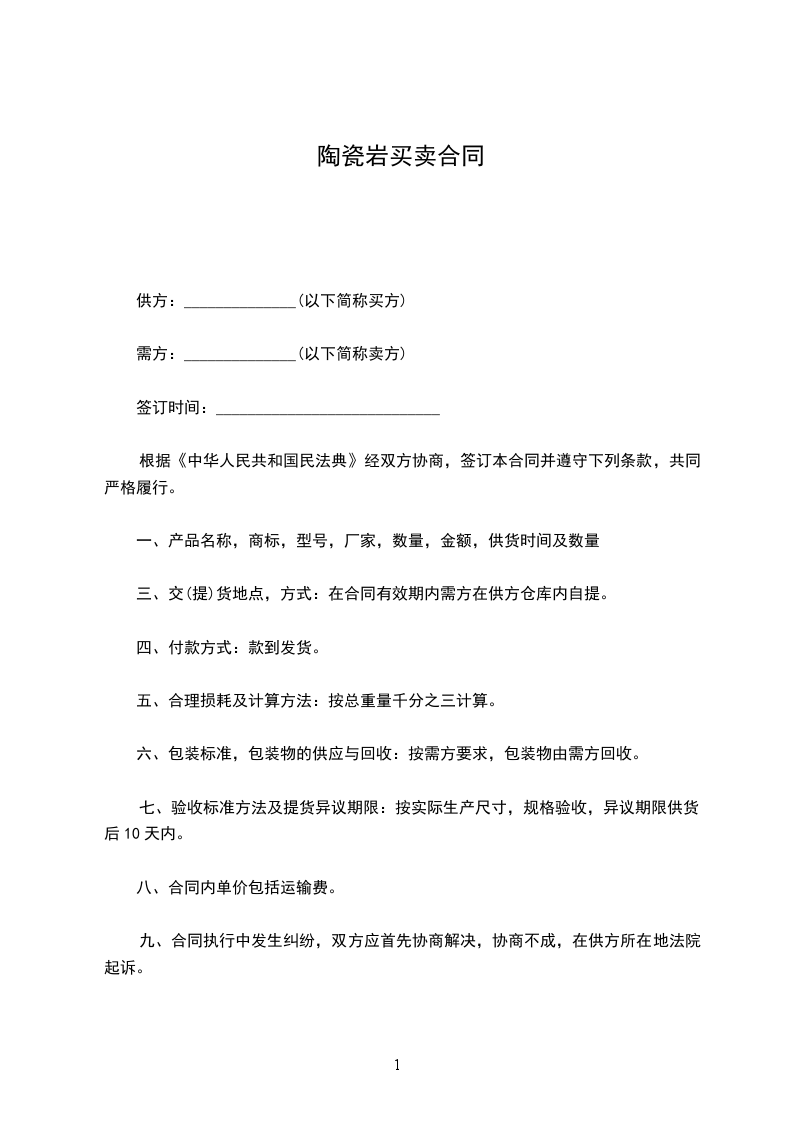 陶瓷岩买卖合同

供方：______________(以下简称买方)

需方：______________(以下简称卖方)

签订时间：____________________________

根据《中华人民共和国民法典》经双方协商，签订本合同并遵守下列条款，共同严格履行。

一、产品名称，商标，型号，厂家，数量，金额，供货时间及数量

三、交(提)货地点，方式：在合同有效期内需方在供方仓库内自提。

四、付款方式：款到发货。

五、合理损耗及计算方法：按总重量千分之三计算。

六、包装标准，包装物的供应与回收：按需方要求，包装物由需方回收。

七、验收标准方法及提货异议期限：按实际生产尺寸，规格验收，异议期限供货后 10 天内。

八、合同内单价包括运输费。

九、合同执行中发生纠纷，双方应首先协商解决，协商不成，在供方所在地法院起诉。

1